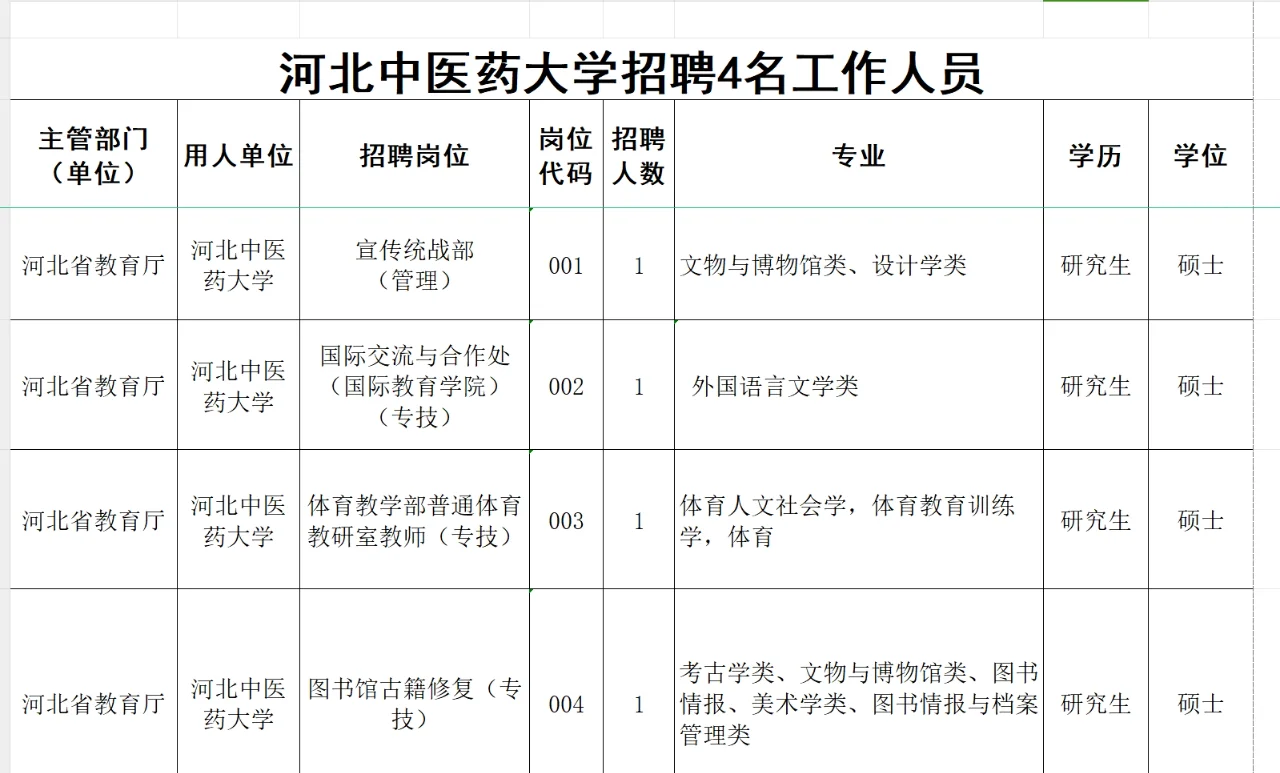 河北中医药大学招聘4名工作人员

| 主管部门（单位） | 用人单位 | 招聘岗位 | 岗位代码 | 招聘人数 | 专业 | 学历 | 学位 |
|---|---|---|---|---|---|---|---|
| 河北省教育厅 | 河北中医药大学 | 宣传统战部（管理） | 001 | 1 | 文物与博物馆类、设计学类 | 研究生 | 硕士 |
| 河北省教育厅 | 河北中医药大学 | 国际交流与合作处（国际教育学院）（专技） | 002 | 1 | 外国语言文学类 | 研究生 | 硕士 |
| 河北省教育厅 | 河北中医药大学 | 体育教学部普通体育教研室教师（专技） | 003 | 1 | 体育人文社会学，体育教育训练学，体育 | 研究生 | 硕士 |
| 河北省教育厅 | 河北中医药大学 | 图书馆古籍修复（专技） | 004 | 1 | 考古学类、文物与博物馆类、图书情报、美术学类、图书情报与档案管理类 | 研究生 | 硕士 |